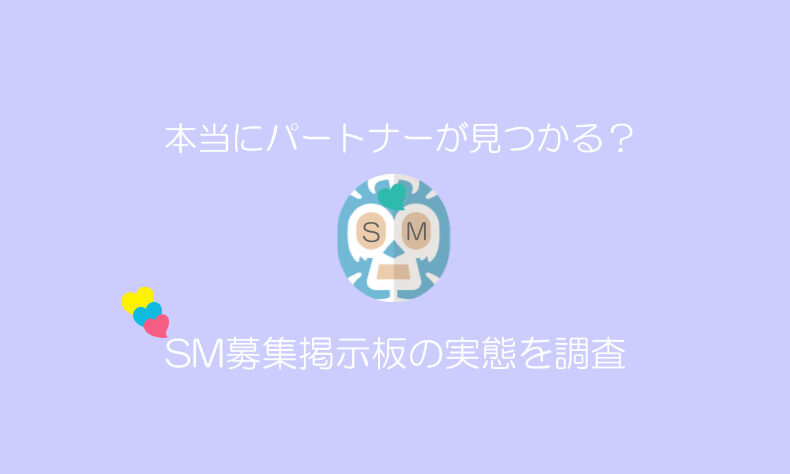 本当にパートナーが見つかる？

S M

SM募集掲示板の実態を調査